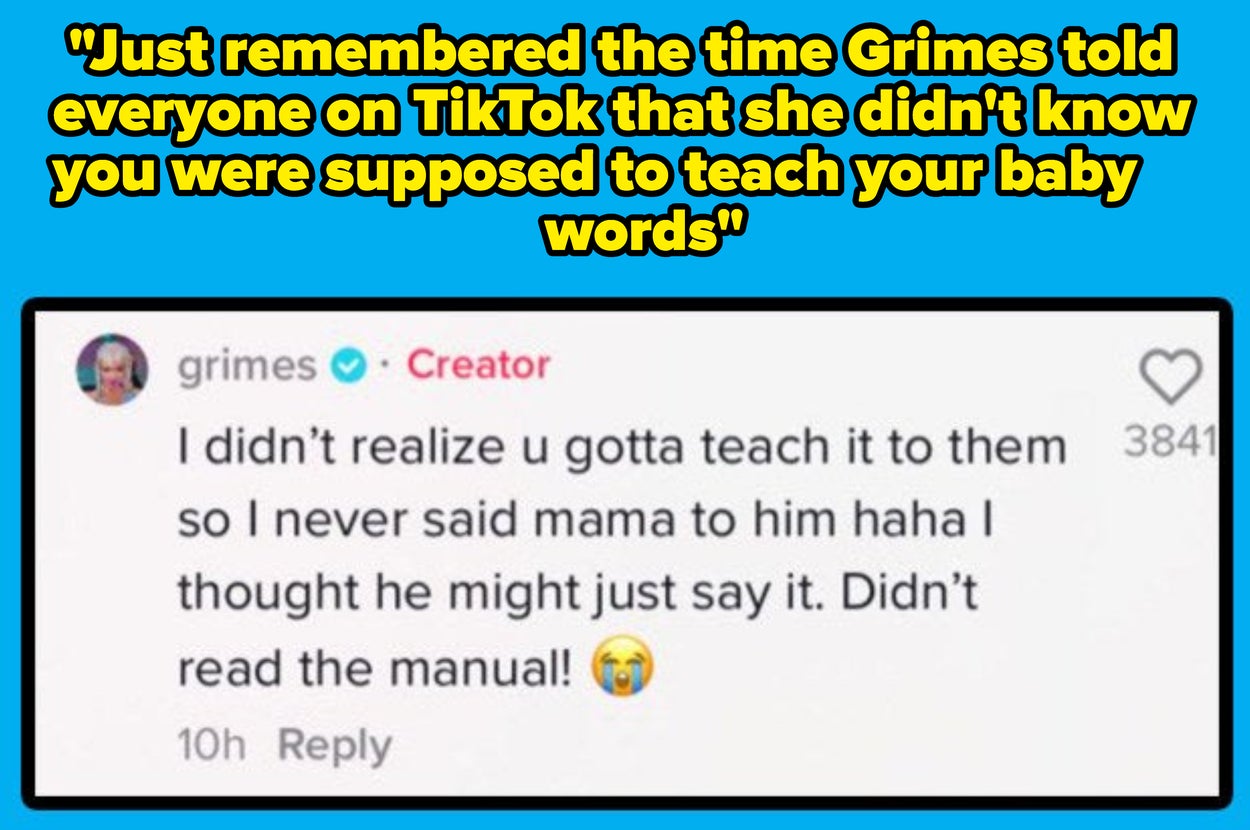 "Just remembered the time Grimes told everyone on TikTok that she didn't know you were supposed to teach your baby words"

grimes · Creator

I didn't realize u gotta teach it to them so I never said mama to him haha I thought he might just say it. Didn't read the manual! 😭

3841

10h Reply